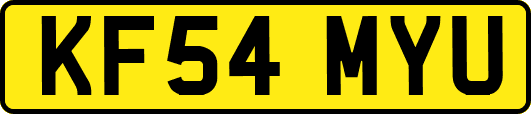 KF54 MYU